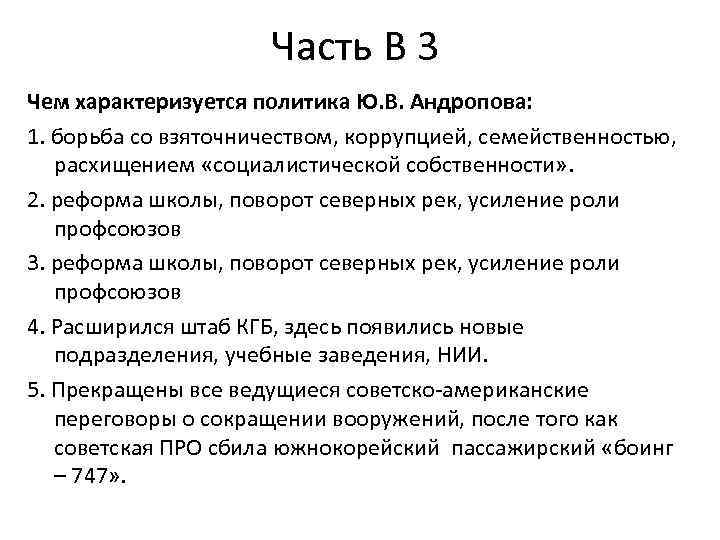 Часть В 3

Чем характеризуется политика Ю.В. Андропова:

1. борьба со взяточничеством, коррупцией, семейственностью, расхищением «социалистической собственности».

2. реформа школы, поворот северных рек, усиление роли профсоюзов

3. реформа школы, поворот северных рек, усиление роли профсоюзов

4. Расширился штаб КГБ, здесь появились новые подразделения, учебные заведения, НИИ.

5. Прекращены все ведущиеся советско-американские переговоры о сокращении вооружений, после того как советская ПРО сбила южнокорейский пассажирский «боинг – 747».